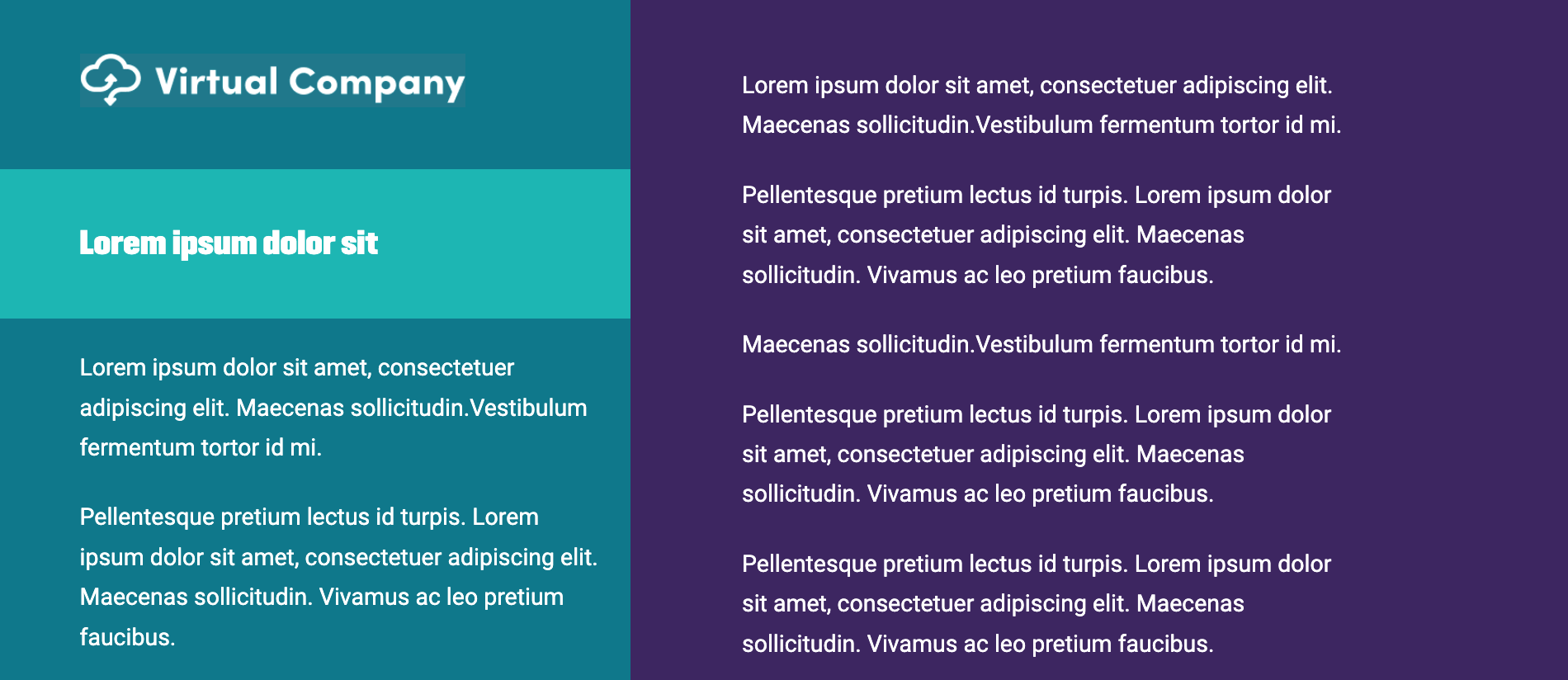 Virtual Company

Lorem ipsum dolor sit

Lorem ipsum dolor sit amet, consectetuer adipiscing elit. Maecenas sollicitudin.Vestibulum fermentum tortor id mi.

Pellentesque pretium lectus id turpis. Lorem ipsum dolor sit amet, consectetuer adipiscing elit. Maecenas sollicitudin. Vivamus ac leo pretium faucibus.

Lorem ipsum dolor sit amet, consectetuer adipiscing elit. Maecenas sollicitudin.Vestibulum fermentum tortor id mi.

Pellentesque pretium lectus id turpis. Lorem ipsum dolor sit amet, consectetuer adipiscing elit. Maecenas sollicitudin. Vivamus ac leo pretium faucibus.

Maecenas sollicitudin.Vestibulum fermentum tortor id mi.

Pellentesque pretium lectus id turpis. Lorem ipsum dolor sit amet, consectetuer adipiscing elit. Maecenas sollicitudin. Vivamus ac leo pretium faucibus.

Pellentesque pretium lectus id turpis. Lorem ipsum dolor sit amet, consectetuer adipiscing elit. Maecenas sollicitudin. Vivamus ac leo pretium faucibus.